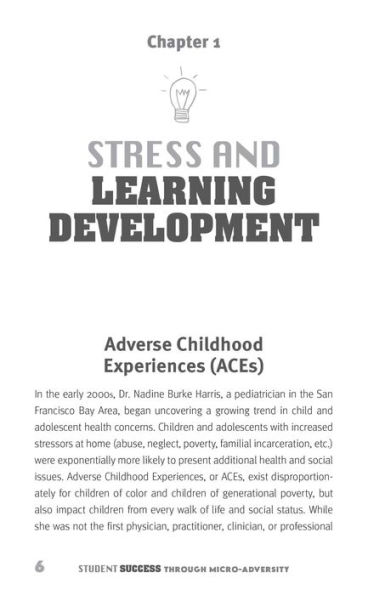 Chapter 1

STRESS AND LEARNING DEVELOPMENT

Adverse Childhood Experiences (ACEs)

In the early 2000s, Dr. Nadine Burke Harris, a pediatrician in the San Francisco Bay Area, began uncovering a growing trend in child and adolescent health concerns. Children and adolescents with increased stressors at home (abuse, neglect, poverty, familial incarceration, etc.) were exponentially more likely to present additional health and social issues. Adverse Childhood Experiences, or ACEs, exist disproportionately for children of color and children of generational poverty, but also impact children from every walk of life and social status. While she was not the first physician, practitioner, clinician, or professional

6 STUDENT SUCCESS THROUGH MICRO-ADVERSITY